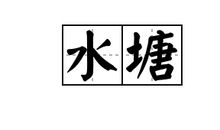 水塘